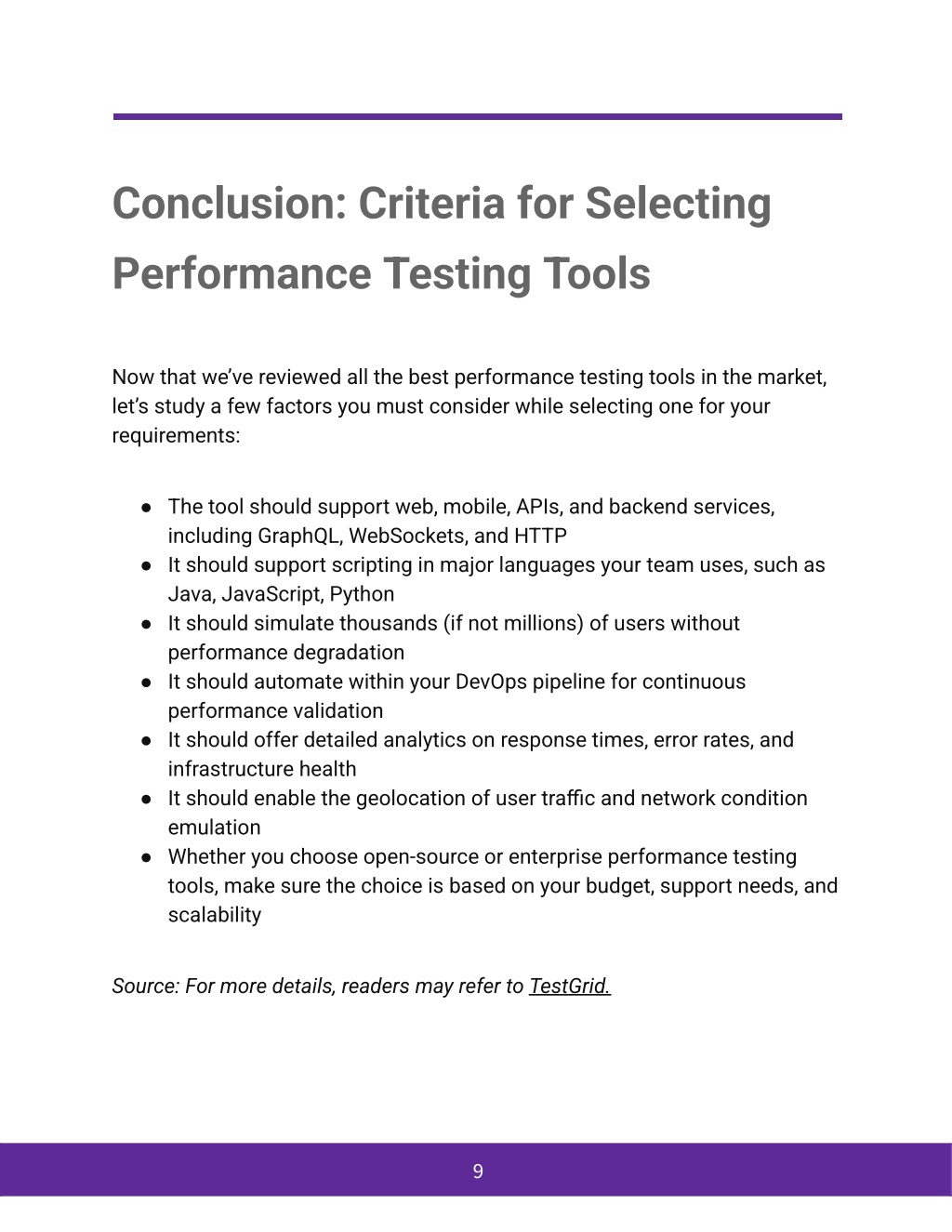 Conclusion: Criteria for Selecting Performance Testing Tools

Now that we've reviewed all the best performance testing tools in the market, let's study a few factors you must consider while selecting one for your requirements:

● The tool should support web, mobile, APIs, and backend services, including GraphQL, WebSockets, and HTTP
● It should support scripting in major languages your team uses, such as Java, JavaScript, Python
● It should simulate thousands (if not millions) of users without performance degradation
● It should automate within your DevOps pipeline for continuous performance validation
● It should offer detailed analytics on response times, error rates, and infrastructure health
● It should enable the geolocation of user traffic and network condition emulation
● Whether you choose open-source or enterprise performance testing tools, make sure the choice is based on your budget, support needs, and scalability

Source: For more details, readers may refer to TestGrid.

9